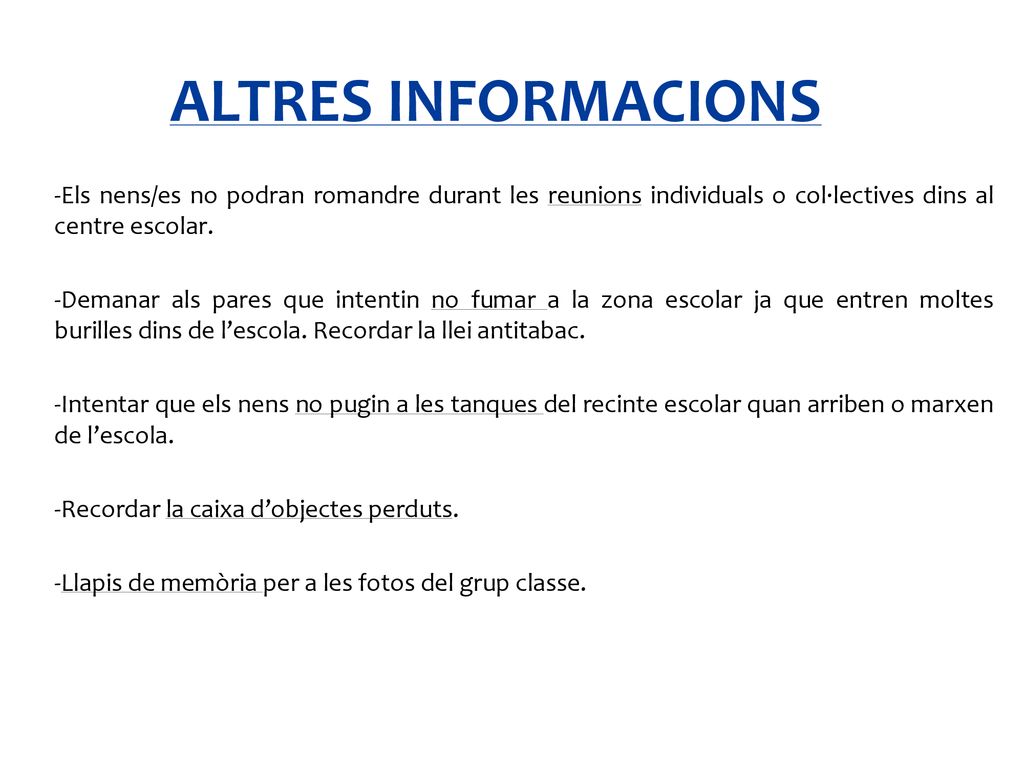 ALTRES INFORMACIONS

-Els nens/es no podran romandre durant les reunions individuals o col·lectives dins al centre escolar.

-Demanar als pares que intentin no fumar a la zona escolar ja que entren moltes burilles dins de l'escola. Recordar la llei antitabac.

-Intentar que els nens no pugin a les tanques del recinte escolar quan arriben o marxen de l'escola.

-Recordar la caixa d'objectes perduts.

-Llapis de memòria per a les fotos del grup classe.